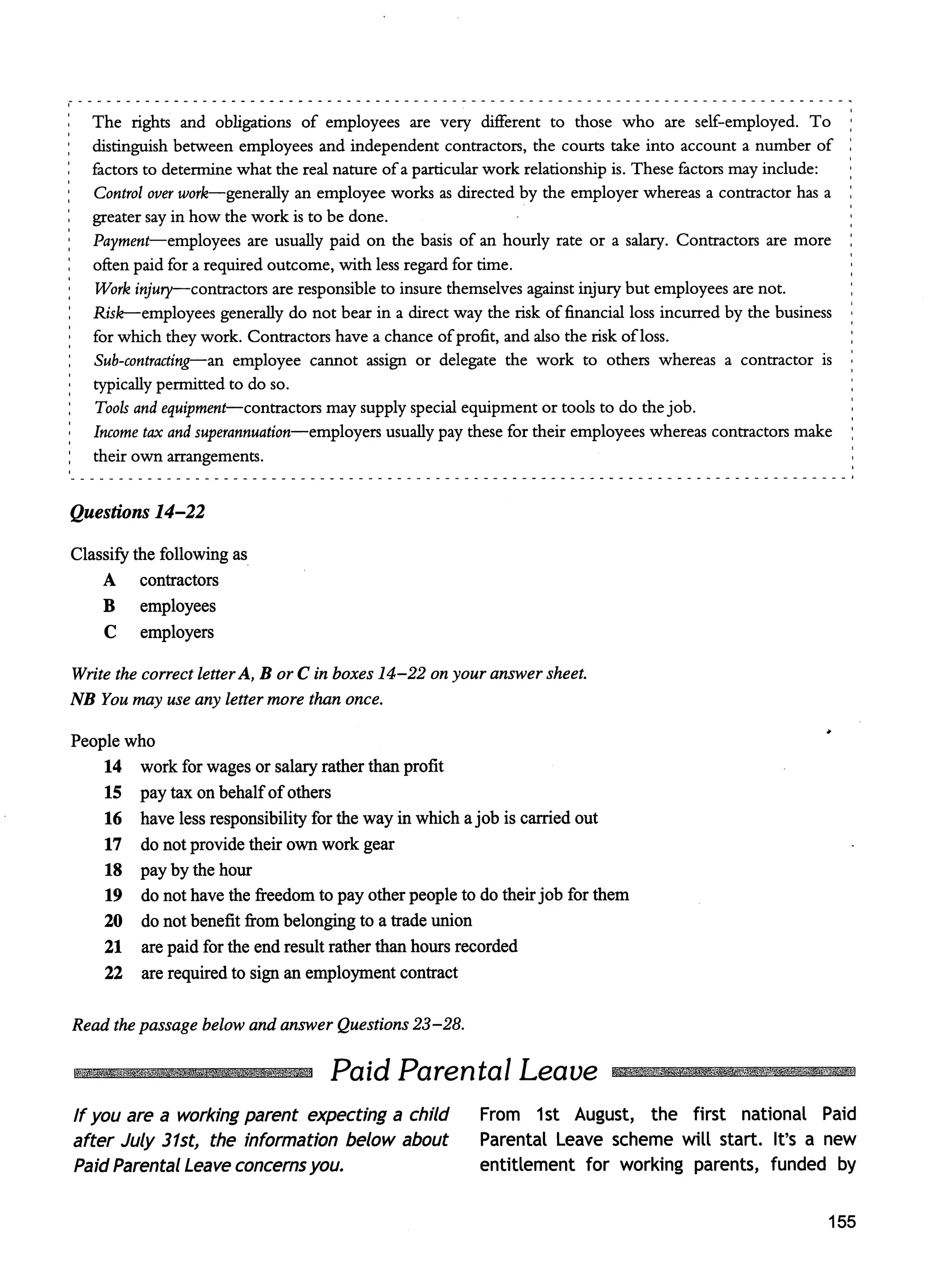 The rights and obligations of employees are very different to those who are self-employed. To distinguish between employees and independent contractors, the courts take into account a number of factors to determine what the real nature of a particular work relationship is. These factors may include:
Control over work—generally an employee works as directed by the employer whereas a contractor has a greater say in how the work is to be done.
Payment—employees are usually paid on the basis of an hourly rate or a salary. Contractors are more often paid for a required outcome, with less regard for time.
Work injury—contractors are responsible to insure themselves against injury but employees are not.
Risk—employees generally do not bear in a direct way the risk of financial loss incurred by the business for which they work. Contractors have a chance of profit, and also the risk of loss.
Sub-contracting—an employee cannot assign or delegate the work to others whereas a contractor is typically permitted to do so.
Tools and equipment—contractors may supply special equipment or tools to do the job.
Income tax and superannuation—employers usually pay these for their employees whereas contractors make their own arrangements.

Questions 14–22

Classify the following as
A contractors
B employees
C employers

Write the correct letter A, B or C in boxes 14–22 on your answer sheet.
NB You may use any letter more than once.

People who
14 work for wages or salary rather than profit
15 pay tax on behalf of others
16 have less responsibility for the way in which a job is carried out
17 do not provide their own work gear
18 pay by the hour
19 do not have the freedom to pay other people to do their job for them
20 do not benefit from belonging to a trade union
21 are paid for the end result rather than hours recorded
22 are required to sign an employment contract

Read the passage below and answer Questions 23–28.

Paid Parental Leave

If you are a working parent expecting a child after July 31st, the information below about Paid Parental Leave concerns you.

From 1st August, the first national Paid Parental Leave scheme will start. It's a new entitlement for working parents, funded by

155